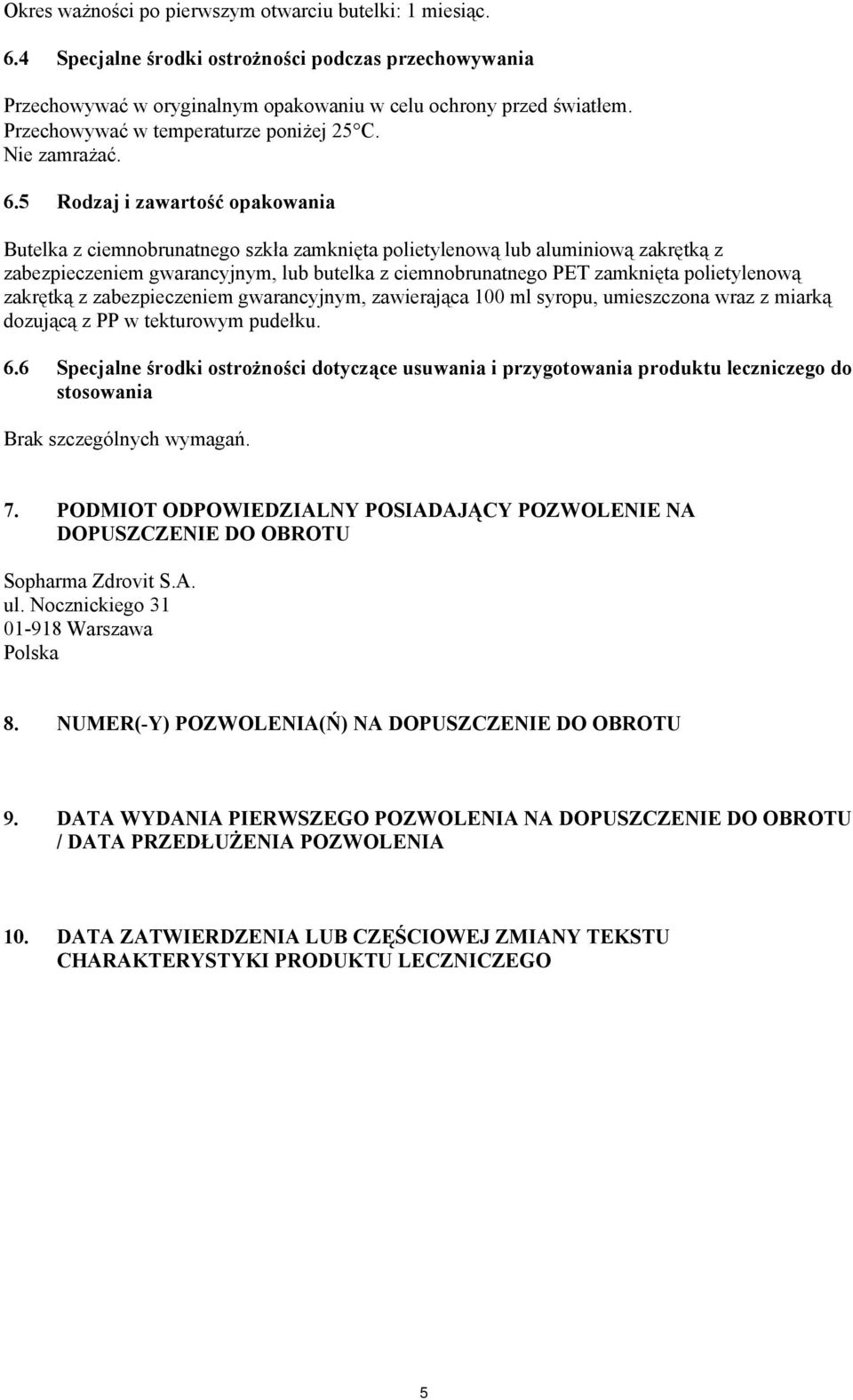 Okres ważności po pierwszym otwarciu butelki: 1 miesiąc.

6.4 Specjalne środki ostrożności podczas przechowywania

Przechowywać w oryginalnym opakowaniu w celu ochrony przed światłem. Przechowywać w temperaturze poniżej 25°C. Nie zamrażać.

6.5 Rodzaj i zawartość opakowania

Butelka z ciemnobrunatnego szkła zamknięta polietylenową lub aluminiową zakrętką z zabezpieczeniem gwarancyjnym, lub butelka z ciemnobrunatnego PET zamknięta polietylenową zakrętką z zabezpieczeniem gwarancyjnym, zawierająca 100 ml syropu, umieszczona wraz z miarką dozującą z PP w tekturowym pudełku.

6.6 Specjalne środki ostrożności dotyczące usuwania i przygotowania produktu leczniczego do stosowania

Brak szczególnych wymagań.

7. PODMIOT ODPOWIEDZIALNY POSIADAJĄCY POZWOLENIE NA DOPUSZCZENIE DO OBROTU

Sopharma Zdrovit S.A.
ul. Nocznickiego 31
01-918 Warszawa
Polska

8. NUMER(-Y) POZWOLENIA(Ń) NA DOPUSZCZENIE DO OBROTU

9. DATA WYDANIA PIERWSZEGO POZWOLENIA NA DOPUSZCZENIE DO OBROTU / DATA PRZEDŁUŻENIA POZWOLENIA

10. DATA ZATWIERDZENIA LUB CZĘŚCIOWEJ ZMIANY TEKSTU CHARAKTERYSTYKI PRODUKTU LECZNICZEGO

5